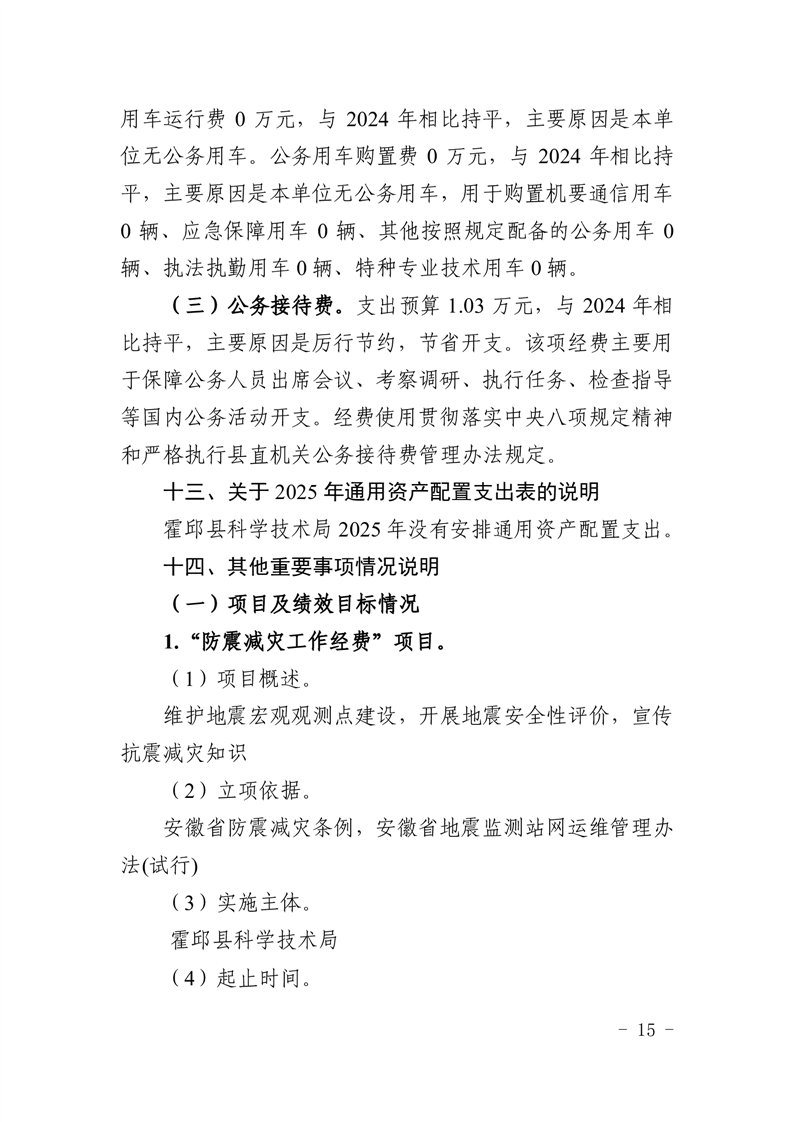 用车运行费 0 万元，与 2024 年相比持平，主要原因是本单位无公务用车。公务用车购置费 0 万元，与 2024 年相比持平，主要原因是本单位无公务用车，用于购置机要通信用车 0 辆、应急保障用车 0 辆、其他按照规定配备的公务用车 0 辆、执法执勤用车 0 辆、特种专业技术用车 0 辆。

（三）公务接待费。支出预算 1.03 万元，与 2024 年相比持平，主要原因是厉行节约，节省开支。该项经费主要用于保障公务人员出席会议、考察调研、执行任务、检查指导等国内公务活动开支。经费使用贯彻落实中央八项规定精神和严格执行县直机关公务接待费管理办法规定。

十三、关于 2025 年通用资产配置支出表的说明

霍邱县科学技术局 2025 年没有安排通用资产配置支出。

十四、其他重要事项情况说明

（一）项目及绩效目标情况

1.“防震减灾工作经费”项目。

（1）项目概述。

维护地震宏观观测点建设，开展地震安全性评价，宣传抗震减灾知识

（2）立项依据。

安徽省防震减灾条例，安徽省地震监测站网运维管理办法(试行)

（3）实施主体。

霍邱县科学技术局

（4）起止时间。

- 15 -